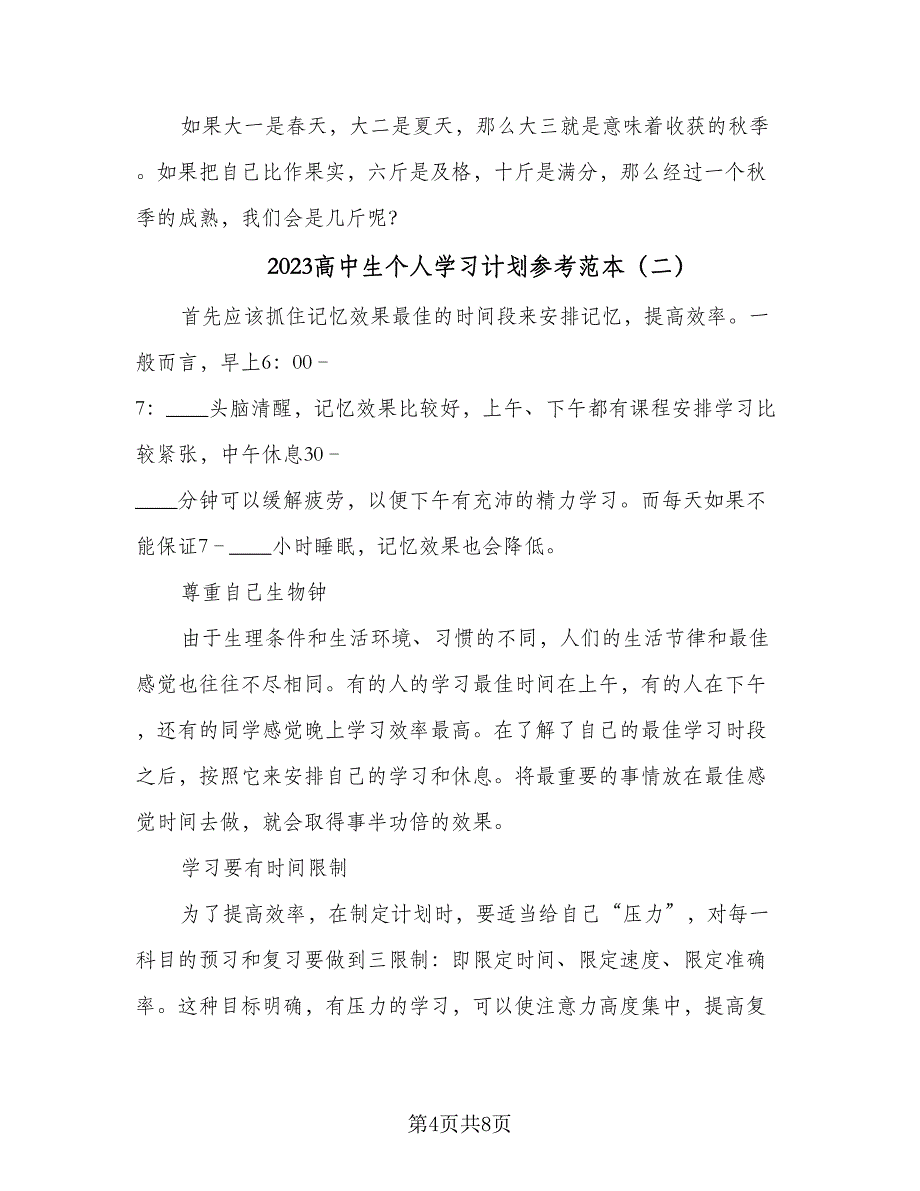 如果大一是春天，大二是夏天，那么大三就是意味着收获的秋季。如果把自己比作果实，六斤是及格，十斤是满分，那么经过一个秋季的成熟，我们会是几斤呢？

2023高中生个人学习计划参考范本（二）

首先应该抓住记忆效果最佳的时间段来安排记忆，提高效率。一般而言，早上6：00－7：____头脑清醒，记忆效果比较好，上午、下午都有课程安排学习比较紧张，中午休息30－____分钟可以缓解疲劳，以便下午有充沛的精力学习。而每天如果不能保证7－____小时睡眠，记忆效果也会降低。

尊重自己生物钟

由于生理条件和生活环境、习惯的不同，人们的生活节律和最佳感觉也往往不尽相同。有的人的学习最佳时间在上午，有的人在下午，还有的同学感觉晚上学习效率最高。在了解了自己的最佳学习时段之后，按照它来安排自己的学习和休息。将最重要的事情放在最佳感觉时间去做，就会取得事半功倍的效果。

学习要有时间限制

为了提高效率，在制定计划时，要适当给自己“压力”，对每一科目的预习和复习要做到三限制：即限定时间、限定速度、限定准确率。这种目标明确，有压力的学习，可以使注意力高度集中，提高复

第4页共8页